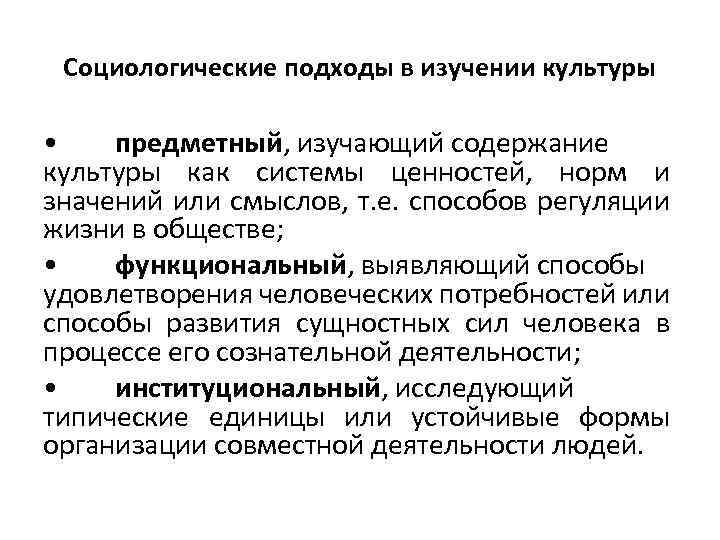 Социологические подходы в изучении культуры

• предметный, изучающий содержание культуры как системы ценностей, норм и значений или смыслов, т.е. способов регуляции жизни в обществе;

• функциональный, выявляющий способы удовлетворения человеческих потребностей или способы развития сущностных сил человека в процессе его сознательной деятельности;

• институциональный, исследующий типические единицы или устойчивые формы организации совместной деятельности людей.